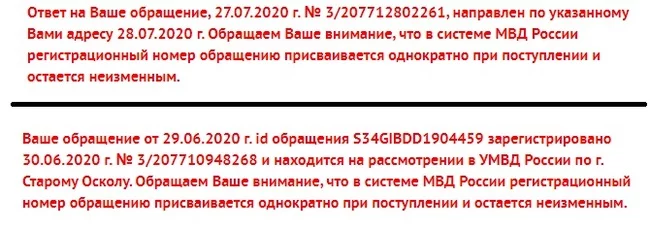 Ответ на Ваше обращение, 27.07.2020 г. № 3/207712802261, направлен по указанному Вами адресу 28.07.2020 г. Обращаем Ваше внимание, что в системе МВД России регистрационный номер обращению присваивается однократно при поступлении и остается неизменным.

Ваше обращение от 29.06.2020 г. id обращения S34GIBDD1904459 зарегистрировано 30.06.2020 г. № 3/207710948268 и находится на рассмотрении в УМВД России по г. Старому Осколу. Обращаем Ваше внимание, что в системе МВД России регистрационный номер обращению присваивается однократно при поступлении и остается неизменным.